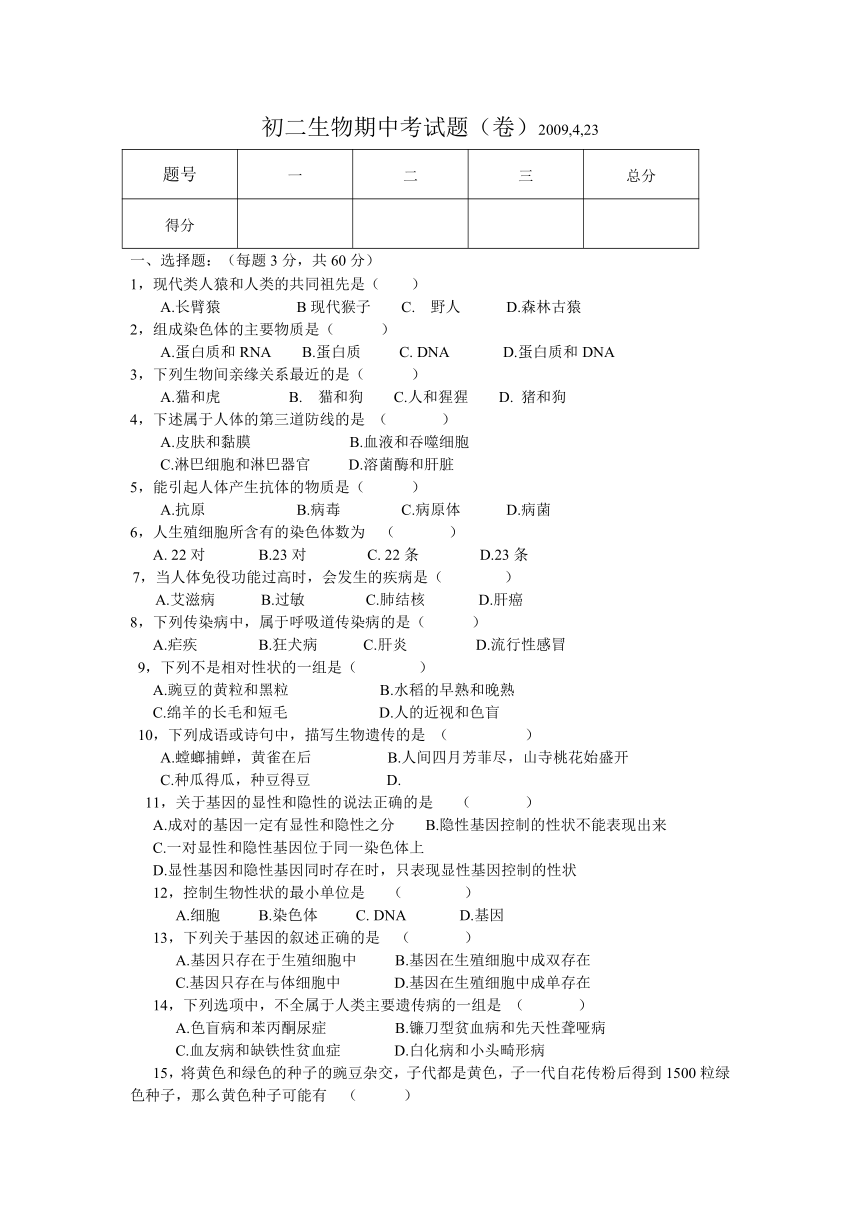 初二生物期中考试题（卷）2009,4,23

| 题号 | 一 | 二 | 三 | 总分 |
|---|---|---|---|---|
| 得分 | | | | |

一、选择题：（每题 3 分，共 60 分）

1，现代类人猿和人类的共同祖先是（ ）
A.长臂猿 B 现代猴子 C. 野人 D.森林古猿

2，组成染色体的主要物质是（ ）
A.蛋白质和 RNA B.蛋白质 C. DNA D.蛋白质和 DNA

3，下列生物间亲缘关系最近的是（ ）
A.猫和虎 B. 猫和狗 C.人和猩猩 D. 猪和狗

4，下述属于人体的第三道防线的是 （ ）
A.皮肤和黏膜 B.血液和吞噬细胞
C.淋巴细胞和淋巴器官 D.溶菌酶和肝脏

5，能引起人体产生抗体的物质是（ ）
A.抗原 B.病毒 C.病原体 D.病菌

6，人生殖细胞所含有的染色体数为 （ ）
A. 22 对 B.23 对 C. 22 条 D.23 条

7，当人体免役功能过高时，会发生的疾病是（ ）
A.艾滋病 B.过敏 C.肺结核 D.肝癌

8，下列传染病中，属于呼吸道传染病的是（ ）
A.疟疾 B.狂犬病 C.肝炎 D.流行性感冒

9，下列不是相对性状的一组是（ ）
A.豌豆的黄粒和黑粒 B.水稻的早熟和晚熟
C.绵羊的长毛和短毛 D.人的近视和色盲

10，下列成语或诗句中，描写生物遗传的是 （ ）
A.螳螂捕蝉，黄雀在后 B.人间四月芳菲尽，山寺桃花始盛开
C.种瓜得瓜，种豆得豆 D.

11，关于基因的显性和隐性的说法正确的是 （ ）
A.成对的基因一定有显性和隐性之分 B.隐性基因控制的性状不能表现出来
C.一对显性和隐性基因位于同一染色体上
D.显性基因和隐性基因同时存在时，只表现显性基因控制的性状

12，控制生物性状的最小单位是 （ ）
A.细胞 B.染色体 C. DNA D.基因

13，下列关于基因的叙述正确的是 （ ）
A.基因只存在于生殖细胞中 B.基因在生殖细胞中成双存在
C.基因只存在与体细胞中 D.基因在生殖细胞中成单存在

14，下列选项中，不全属于人类主要遗传病的一组是 （ ）
A.色盲病和苯丙酮尿症 B.镰刀型贫血病和先天性聋哑病
C.血友病和缺铁性贫血症 D.白化病和小头畸形病

15，将黄色和绿色的种子的豌豆杂交，子代都是黄色，子一代自花传粉后得到 1500 粒绿色种子，那么黄色种子可能有 （ ）